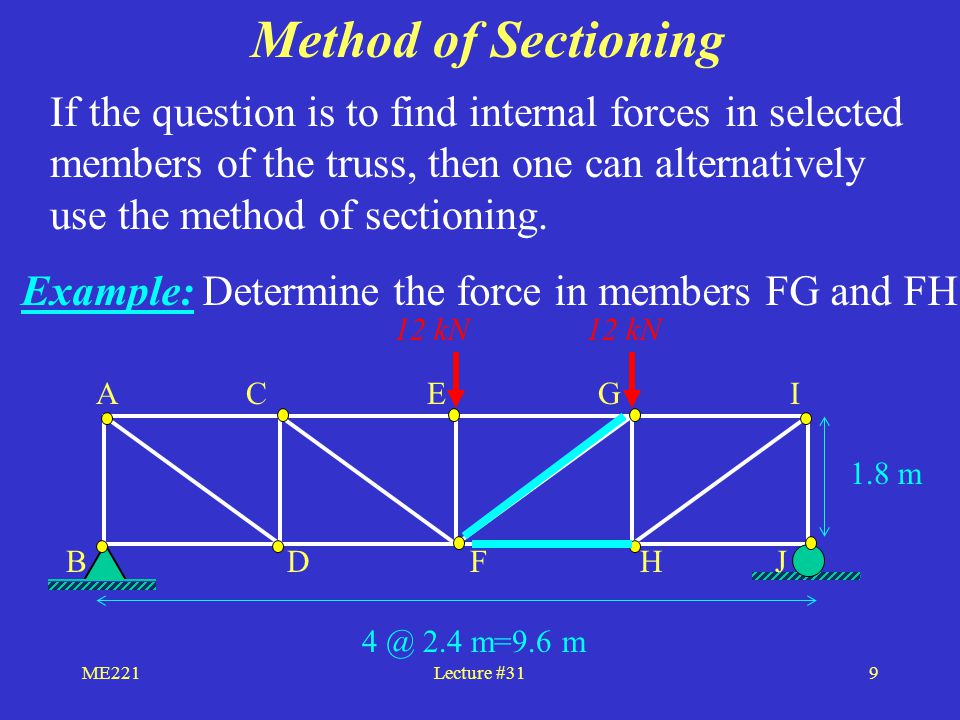 Method of Sectioning

If the question is to find internal forces in selected members of the truss, then one can alternatively use the method of sectioning.

Example: Determine the force in members FG and FH

12 kN
12 kN

A
C
E
G
I

1.8 m

B
D
F
H
J

4 @ 2.4 m=9.6 m

ME221
Lecture #31
9